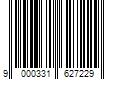 9 000331 627229